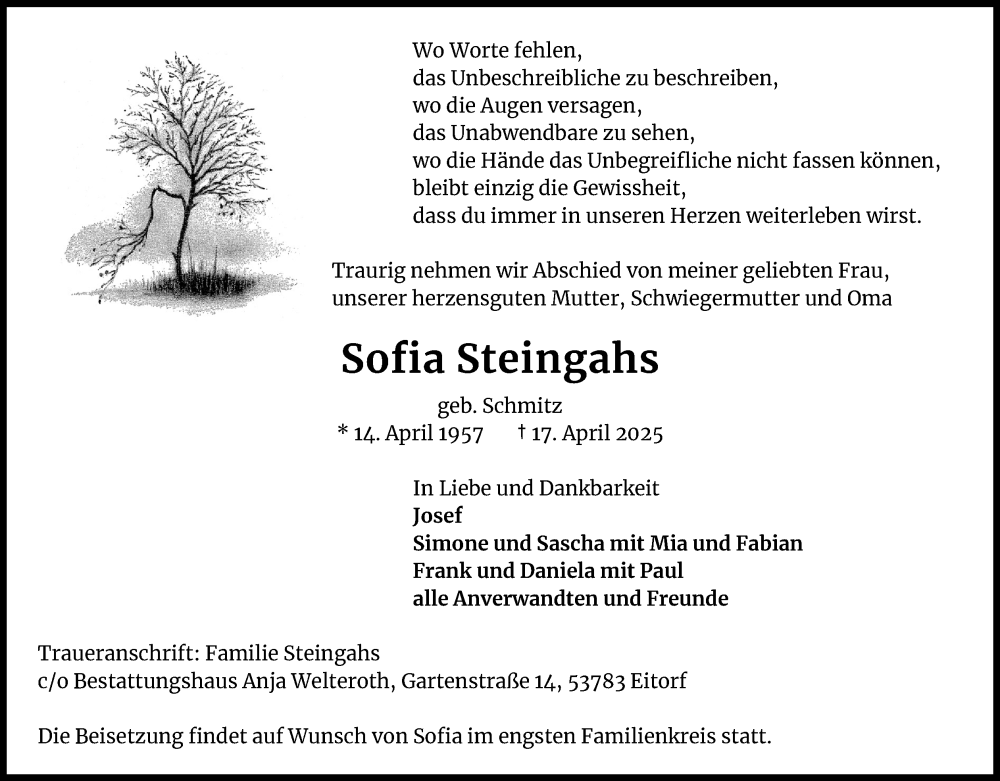 Wo Worte fehlen,
das Unbeschreibliche zu beschreiben,
wo die Augen versagen,
das Unabwendbare zu sehen,
wo die Hände das Unbegreifliche nicht fassen können,
bleibt einzig die Gewissheit,
dass du immer in unseren Herzen weiterleben wirst.

Traurig nehmen wir Abschied von meiner geliebten Frau,
unserer herzensguten Mutter, Schwiegermutter und Oma

Sofia Steingahs

geb. Schmitz
* 14. April 1957 † 17. April 2025

In Liebe und Dankbarkeit
Josef
Simone und Sascha mit Mia und Fabian
Frank und Daniela mit Paul
alle Anverwandten und Freunde

Traueranschrift: Familie Steingahs
c/o Bestattungshaus Anja Welteroth, Gartenstraße 14, 53783 Eitorf

Die Beisetzung findet auf Wunsch von Sofia im engsten Familienkreis statt.